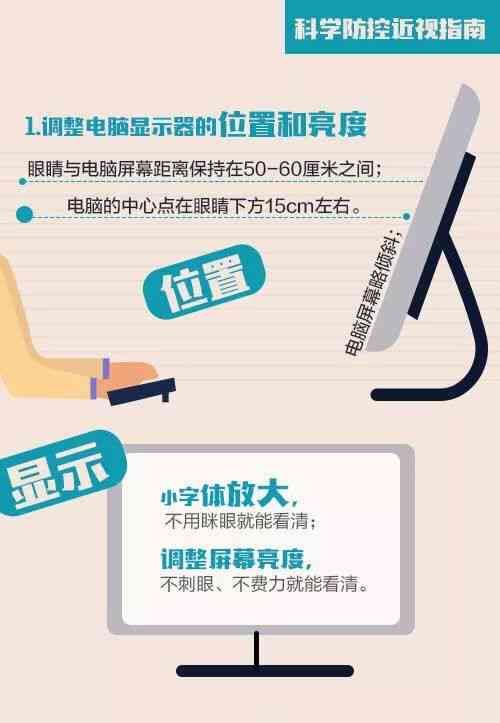 科学防控近视指南

1.调整电脑显示器的位置和亮度

眼睛与电脑屏幕距离保持在50-60厘米之间；

电脑的中心点在眼睛下方15cm左右。

电脑屏幕略倾斜；

位置

显示

小字体放大，
不用眯眼就能看清；

调整屏幕亮度，
不刺眼、不费力就能看清。